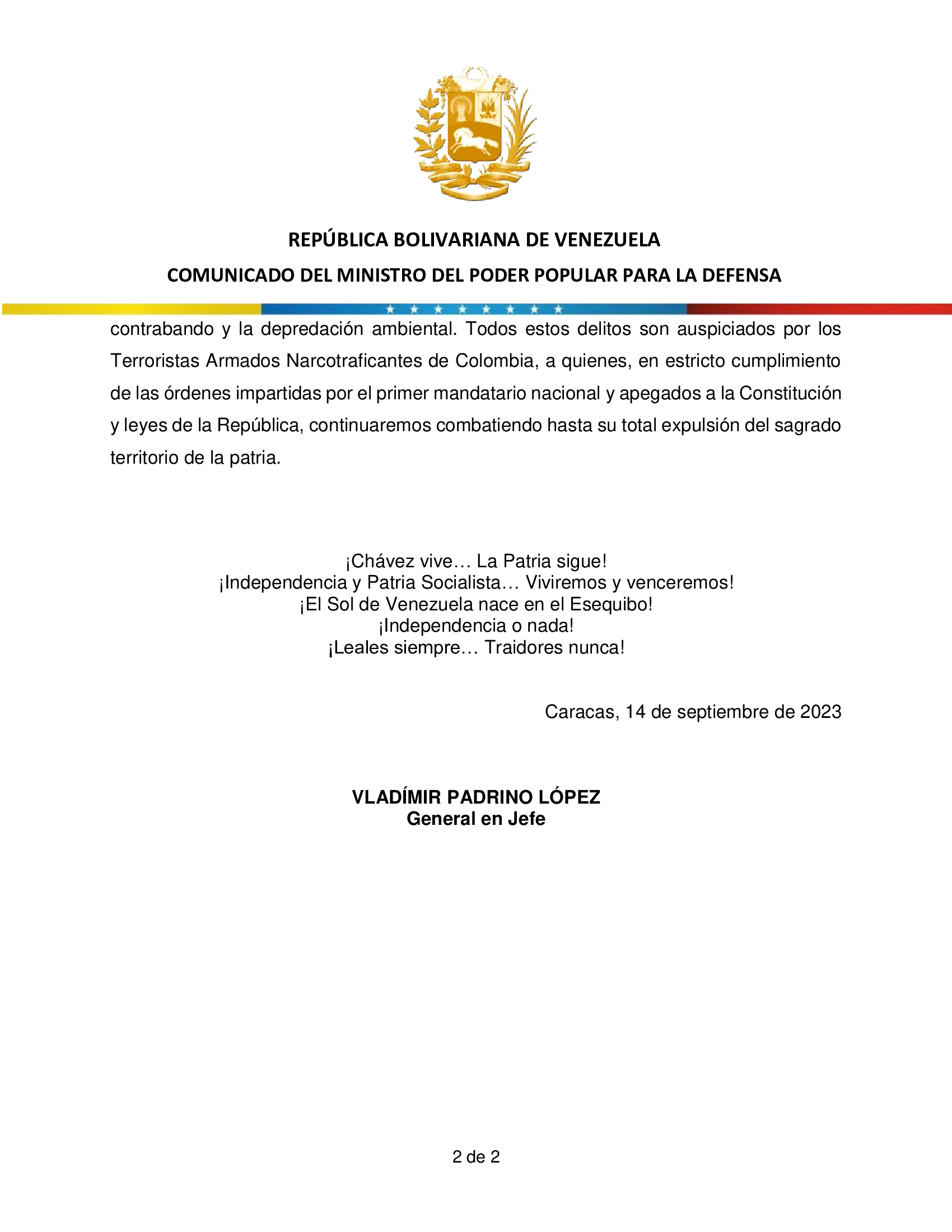 REPÚBLICA BOLIVARIANA DE VENEZUELA

COMUNICADO DEL MINISTRO DEL PODER POPULAR PARA LA DEFENSA

contrabando y la depredación ambiental. Todos estos delitos son auspiciados por los Terroristas Armados Narcotraficantes de Colombia, a quienes, en estricto cumplimiento de las órdenes impartidas por el primer mandatario nacional y apegados a la Constitución y leyes de la República, continuaremos combatiendo hasta su total expulsión del sagrado territorio de la patria.

¡Chávez vive… La Patria sigue!
¡Independencia y Patria Socialista… Viviremos y venceremos!
¡El Sol de Venezuela nace en el Esequibo!
¡Independencia o nada!
¡Leales siempre… Traidores nunca!

Caracas, 14 de septiembre de 2023

VLADÍMIR PADRINO LÓPEZ
General en Jefe

2 de 2